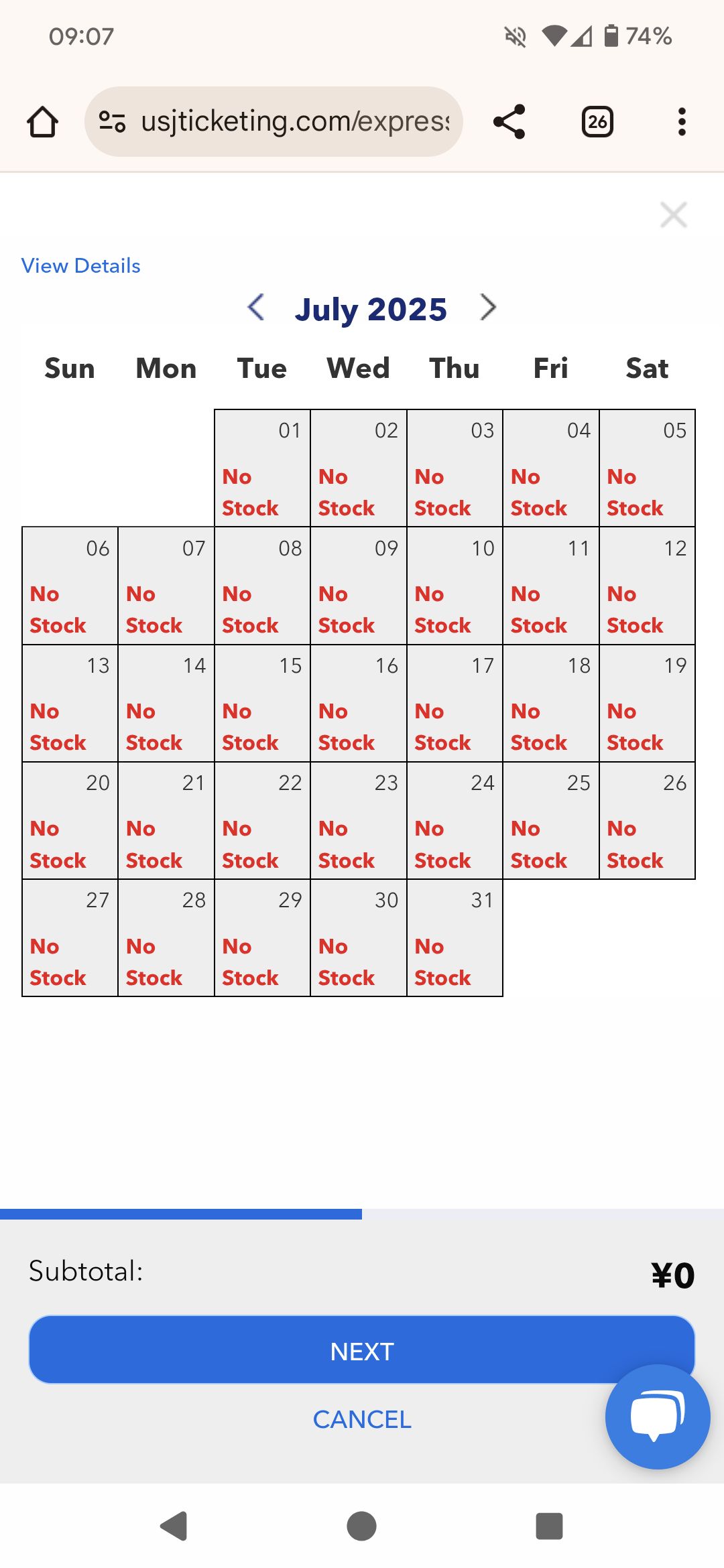 09:07 74%

usjticketing.com/express

26

View Details

July 2025

| Sun | Mon | Tue | Wed | Thu | Fri | Sat |
|---|---|---|---|---|---|---|
| | | 01 No Stock | 02 No Stock | 03 No Stock | 04 No Stock | 05 No Stock |
| 06 No Stock | 07 No Stock | 08 No Stock | 09 No Stock | 10 No Stock | 11 No Stock | 12 No Stock |
| 13 No Stock | 14 No Stock | 15 No Stock | 16 No Stock | 17 No Stock | 18 No Stock | 19 No Stock |
| 20 No Stock | 21 No Stock | 22 No Stock | 23 No Stock | 24 No Stock | 25 No Stock | 26 No Stock |
| 27 No Stock | 28 No Stock | 29 No Stock | 30 No Stock | 31 No Stock | | |

Subtotal: ¥0

NEXT

CANCEL